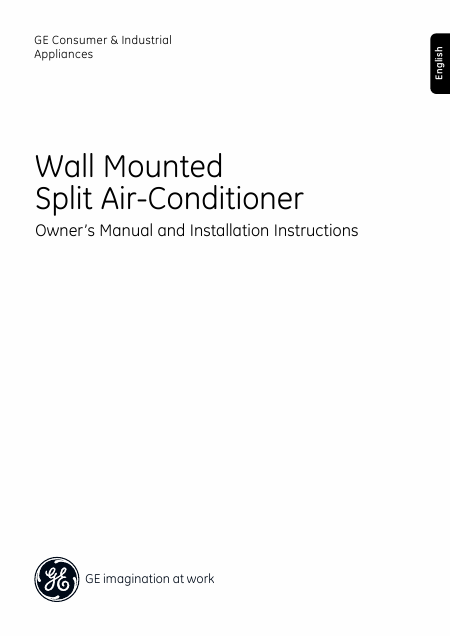 GE Consumer & Industrial
Appliances

English

Wall Mounted
Split Air-Conditioner

Owner's Manual and Installation Instructions

GE imagination at work